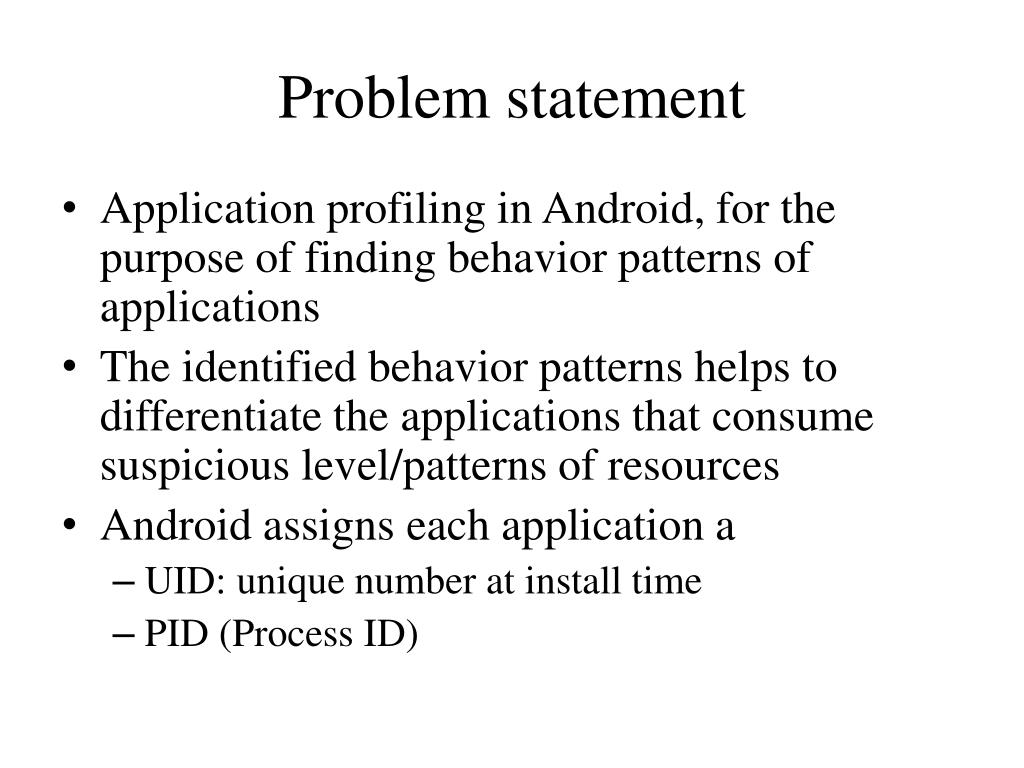 Problem statement

• Application profiling in Android, for the purpose of finding behavior patterns of applications
• The identified behavior patterns helps to differentiate the applications that consume suspicious level/patterns of resources
• Android assigns each application a
– UID: unique number at install time
– PID (Process ID)